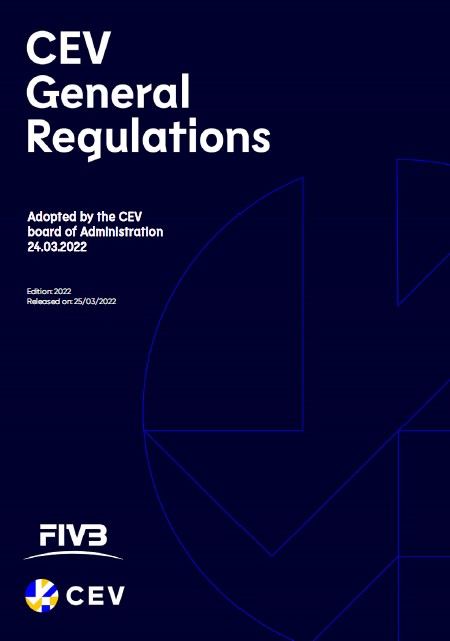 CEV
General
Regulations

Adopted by the CEV
board of Administration
24.03.2022

Edition: 2022
Released on: 25/03/2022

FIVB

CEV